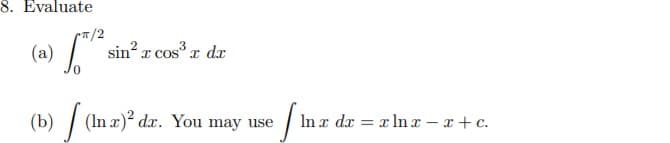 8. Evaluate

(a) $\int_0^{\pi/2} \sin^2 x \cos^3 x \, dx$

(b) $\int (\ln x)^2 \, dx$. You may use $\int \ln x \, dx = x \ln x - x + c$.